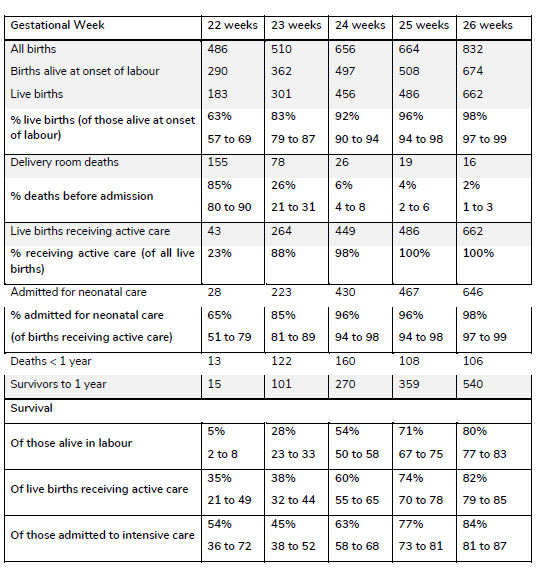 | Gestational Week | 22 weeks | 23 weeks | 24 weeks | 25 weeks | 26 weeks |
|---|---|---|---|---|---|
| All births | 486 | 510 | 656 | 664 | 832 |
| Births alive at onset of labour | 290 | 362 | 497 | 508 | 674 |
| Live births | 183 | 301 | 456 | 486 | 662 |
| % live births (of those alive at onset of labour) | 63% 57 to 69 | 83% 79 to 87 | 92% 90 to 94 | 96% 94 to 98 | 98% 97 to 99 |
| Delivery room deaths | 155 | 78 | 26 | 19 | 16 |
| % deaths before admission | 85% 80 to 90 | 26% 21 to 31 | 6% 4 to 8 | 4% 2 to 6 | 2% 1 to 3 |
| Live births receiving active care | 43 | 264 | 449 | 486 | 662 |
| % receiving active care (of all live births) | 23% | 88% | 98% | 100% | 100% |
| Admitted for neonatal care | 28 | 223 | 430 | 467 | 646 |
| % admitted for neonatal care (of births receiving active care) | 65% 51 to 79 | 85% 81 to 89 | 96% 94 to 98 | 96% 94 to 98 | 98% 97 to 99 |
| Deaths < 1 year | 13 | 122 | 160 | 108 | 106 |
| Survivors to 1 year | 15 | 101 | 270 | 359 | 540 |
| Survival | | | | | |
| Of those alive in labour | 5% 2 to 8 | 28% 23 to 33 | 54% 50 to 58 | 71% 67 to 75 | 80% 77 to 83 |
| Of live births receiving active care | 35% 21 to 49 | 38% 32 to 44 | 60% 55 to 65 | 74% 70 to 78 | 82% 79 to 85 |
| Of those admitted to intensive care | 54% 36 to 72 | 45% 38 to 52 | 63% 58 to 68 | 77% 73 to 81 | 84% 81 to 87 |